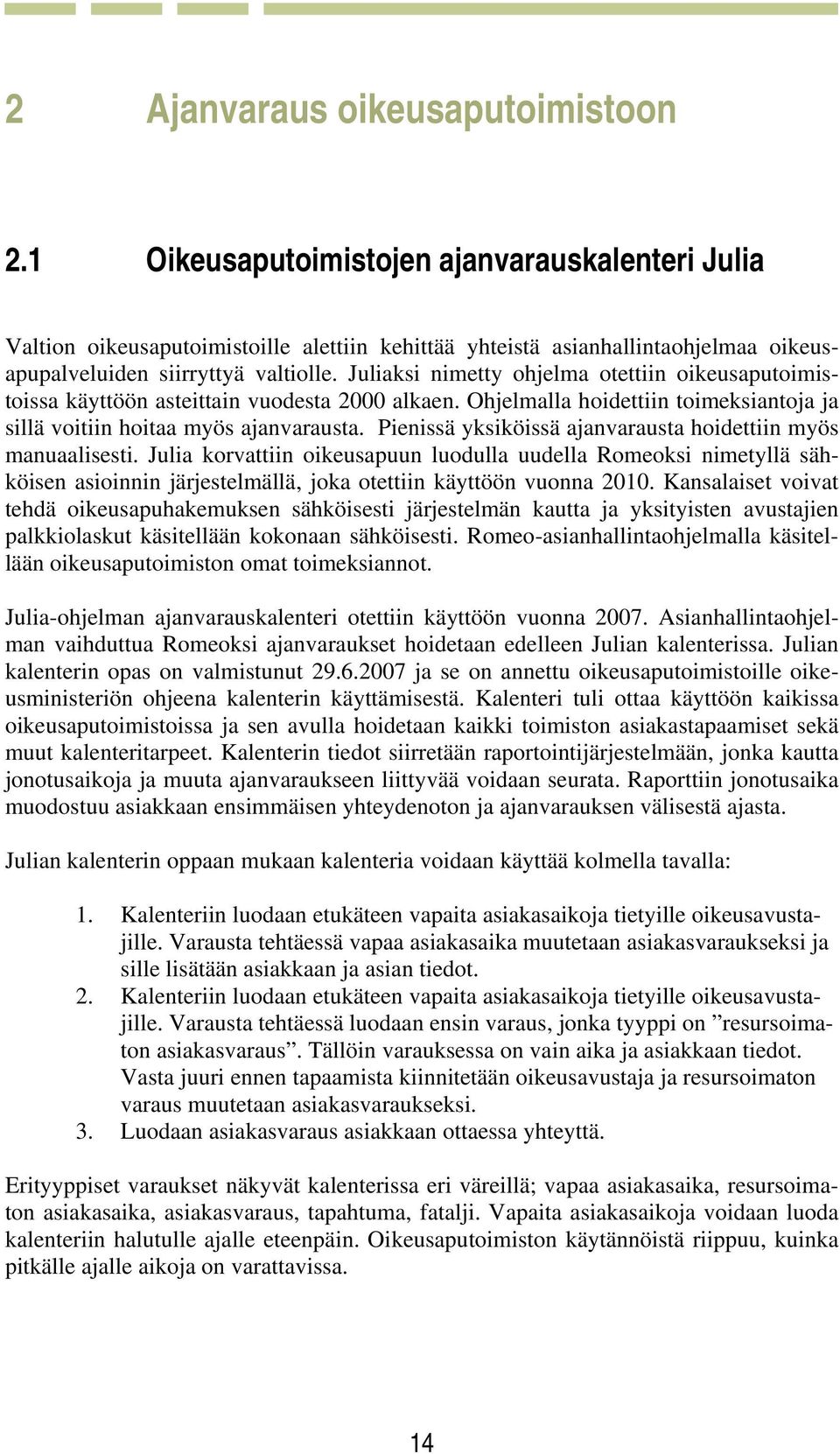 2 Ajanvaraus oikeusaputoimistoon

2.1 Oikeusaputoimistojen ajanvarauskalenteri Julia

Valtion oikeusaputoimistoille alettiin kehittää yhteistä asianhallintaohjelmaa oikeusapupalveluiden siirryttyä valtiolle. Juliaksi nimetty ohjelma otettiin oikeusaputoimistoissa käyttöön asteittain vuodesta 2000 alkaen. Ohjelmalla hoidettiin toimeksiantoja ja sillä voitiin hoitaa myös ajanvarausta. Pienissä yksiköissä ajanvarausta hoidettiin myös manuaalisesti. Julia korvattiin oikeusapuun luodulla uudella Romeoksi nimetyllä sähköisen asioinnin järjestelmällä, joka otettiin käyttöön vuonna 2010. Kansalaiset voivat tehdä oikeusapuhakemuksen sähköisesti järjestelmän kautta ja yksityisten avustajien palkkiolaskut käsitellään kokonaan sähköisesti. Romeo-asianhallintaohjelmalla käsitellään oikeusaputoimiston omat toimeksiannot.

Julia-ohjelman ajanvarauskalenteri otettiin käyttöön vuonna 2007. Asianhallintaohjelman vaihduttua Romeoksi ajanvaraukset hoidetaan edelleen Julian kalenterissa. Julian kalenterin opas on valmistunut 29.6.2007 ja se on annettu oikeusaputoimistoille oikeusministeriön ohjeena kalenterin käyttämisestä. Kalenteri tuli ottaa käyttöön kaikissa oikeusaputoimistoissa ja sen avulla hoidetaan kaikki toimiston asiakastapaamiset sekä muut kalenteritarpeet. Kalenterin tiedot siirretään raportointijärjestelmään, jonka kautta jonotusaikoja ja muuta ajanvaraukseen liittyvää voidaan seurata. Raporttiin jonotusaika muodostuu asiakkaan ensimmäisen yhteydenoton ja ajanvarauksen välisestä ajasta.

Julian kalenterin oppaan mukaan kalenteria voidaan käyttää kolmella tavalla:

1. Kalenteriin luodaan etukäteen vapaita asiakasaikoja tietyille oikeusavustajille. Varausta tehtäessä vapaa asiakasaika muutetaan asiakasvaraukseksi ja sille lisätään asiakkaan ja asian tiedot.
2. Kalenteriin luodaan etukäteen vapaita asiakasaikoja tietyille oikeusavustajille. Varausta tehtäessä luodaan ensin varaus, jonka tyyppi on ”resursoimaton asiakasvaraus”. Tällöin varauksessa on vain aika ja asiakkaan tiedot. Vasta juuri ennen tapaamista kiinnitetään oikeusavustaja ja resursoimaton varaus muutetaan asiakasvaraukseksi.
3. Luodaan asiakasvaraus asiakkaan ottaessa yhteyttä.

Erityyppiset varaukset näkyvät kalenterissa eri väreillä; vapaa asiakasaika, resursoimaton asiakasaika, asiakasvaraus, tapahtuma, fatalji. Vapaita asiakasaikoja voidaan luoda kalenteriin halutulle ajalle eteenpäin. Oikeusaputoimiston käytännöistä riippuu, kuinka pitkälle ajalle aikoja on varattavissa.

14